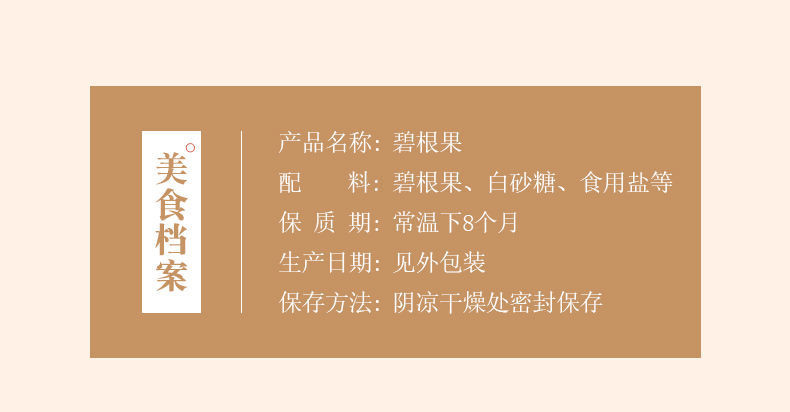 美食档案

产品名称：碧根果
配　　料：碧根果、白砂糖、食用盐等
保 质 期：常温下8个月
生产日期：见外包装
保存方法：阴凉干燥处密封保存